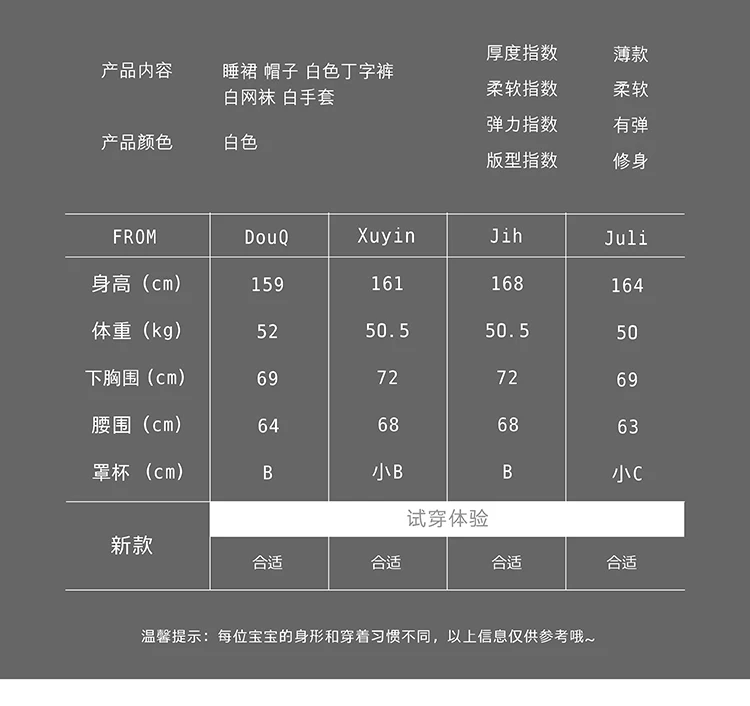 产品内容 睡裙 帽子 白色丁字裤 白网袜 白手套

产品颜色 白色

厚度指数 薄款
柔软指数 柔软
弹力指数 有弹
版型指数 修身

| FROM | DouQ | Xuyin | Jih | Juli |
|---|---|---|---|---|
| 身高（cm） | 159 | 161 | 168 | 164 |
| 体重（kg） | 52 | 50.5 | 50.5 | 50 |
| 下胸围（cm） | 69 | 72 | 72 | 69 |
| 腰围（cm） | 64 | 68 | 68 | 63 |
| 罩杯（cm） | B | 小B | B | 小C |
| 新款 | 试穿体验 | | | |
| | 合适 | 合适 | 合适 | 合适 |

温馨提示：每位宝宝的身形和穿着习惯不同，以上信息仅供参考哦~